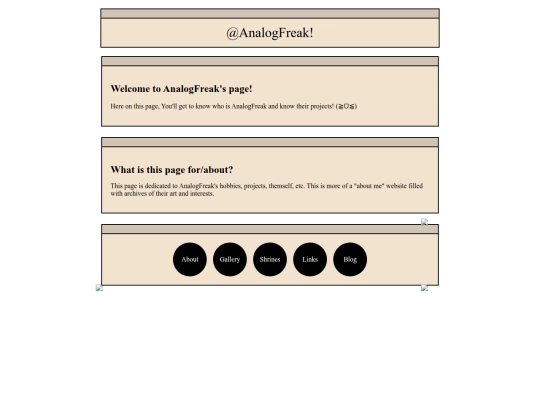 @AnalogFreak!

Welcome to AnalogFreak's page!

Here on this page, You'll get to know who is AnalogFreak and know their projects! (≧▽≦)

What is this page for/about?

This page is dedicated to AnalogFreak's hobbies, projects, themself, etc. This is more of a "about me" website filled with archives of their art and interests.

About Gallery Shrines Links Blog